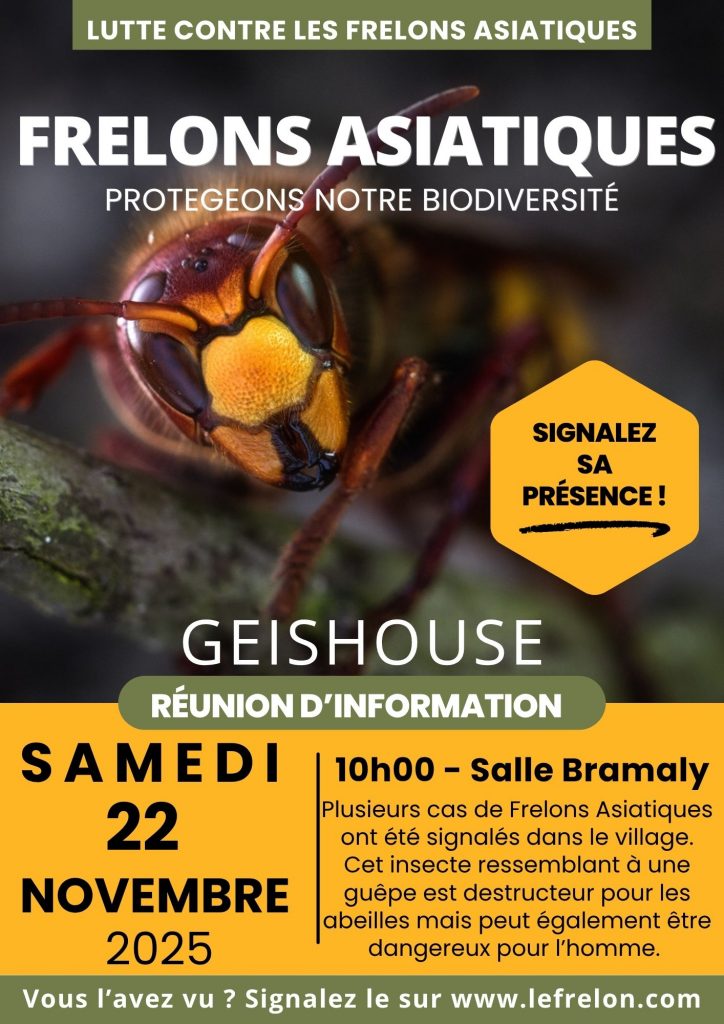 LUTTE CONTRE LES FRELONS ASIATIQUES

FRELONS ASIATIQUES

PROTEGEONS NOTRE BIODIVERSITÉ

SIGNALEZ SA PRÉSENCE !

GEISHOUSE

RÉUNION D'INFORMATION

SAMEDI
22
NOVEMBRE
2025

10h00 - Salle Bramaly

Plusieurs cas de Frelons Asiatiques ont été signalés dans le village. Cet insecte ressemblant à une guêpe est destructeur pour les abeilles mais peut également être dangereux pour l'homme.

Vous l'avez vu ? Signalez le sur www.lefrelon.com